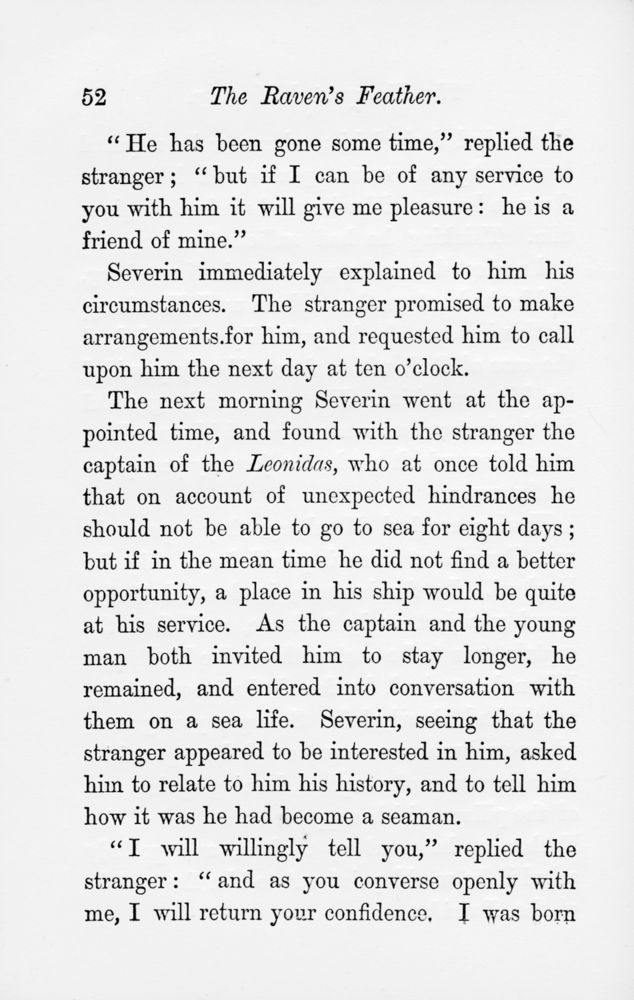 52 The Raven's Feather.

"He has been gone some time," replied the stranger; "but if I can be of any service to you with him it will give me pleasure: he is a friend of mine."

Severin immediately explained to him his circumstances. The stranger promised to make arrangements.for him, and requested him to call upon him the next day at ten o'clock.

The next morning Severin went at the appointed time, and found with the stranger the captain of the Leonidas, who at once told him that on account of unexpected hindrances he should not be able to go to sea for eight days; but if in the mean time he did not find a better opportunity, a place in his ship would be quite at his service. As the captain and the young man both invited him to stay longer, he remained, and entered into conversation with them on a sea life. Severin, seeing that the stranger appeared to be interested in him, asked him to relate to him his history, and to tell him how it was he had become a seaman.

"I will willingly tell you," replied the stranger: "and as you converse openly with me, I will return your confidence. I was born